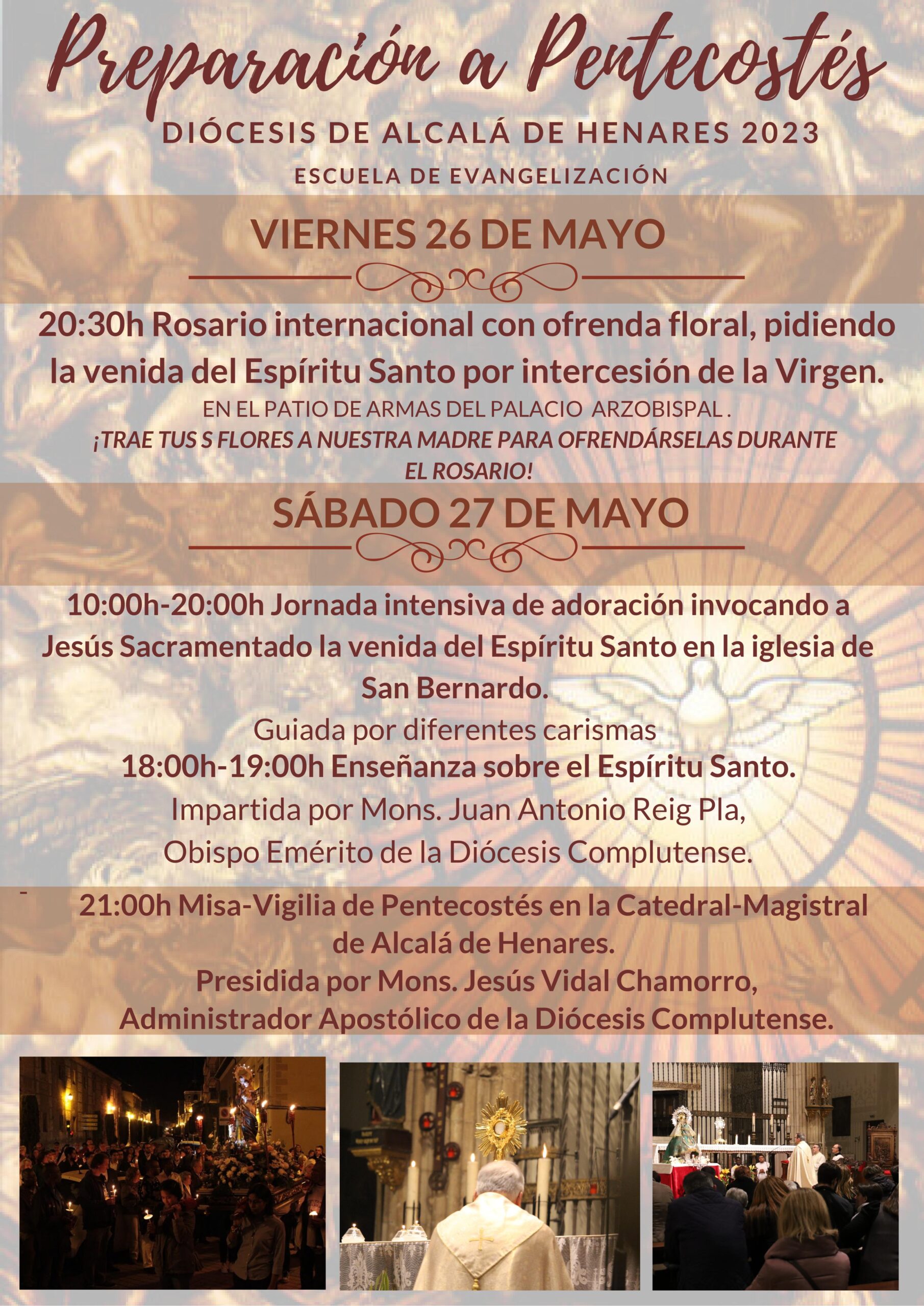 Preparación a Pentecostés

DIÓCESIS DE ALCALÁ DE HENARES 2023

ESCUELA DE EVANGELIZACIÓN

VIERNES 26 DE MAYO

20:30h Rosario internacional con ofrenda floral, pidiendo la venida del Espíritu Santo por intercesión de la Virgen.

EN EL PATIO DE ARMAS DEL PALACIO ARZOBISPAL .

¡TRAE TUS S FLORES A NUESTRA MADRE PARA OFRENDÁRSELAS DURANTE EL ROSARIO!

SÁBADO 27 DE MAYO

10:00h-20:00h Jornada intensiva de adoración invocando a Jesús Sacramentado la venida del Espíritu Santo en la iglesia de San Bernardo.

Guiada por diferentes carismas

18:00h-19:00h Enseñanza sobre el Espíritu Santo.

Impartida por Mons. Juan Antonio Reig Pla, Obispo Emérito de la Diócesis Complutense.

21:00h Misa-Vigilia de Pentecostés en la Catedral-Magistral de Alcalá de Henares.

Presidida por Mons. Jesús Vidal Chamorro, Administrador Apostólico de la Diócesis Complutense.